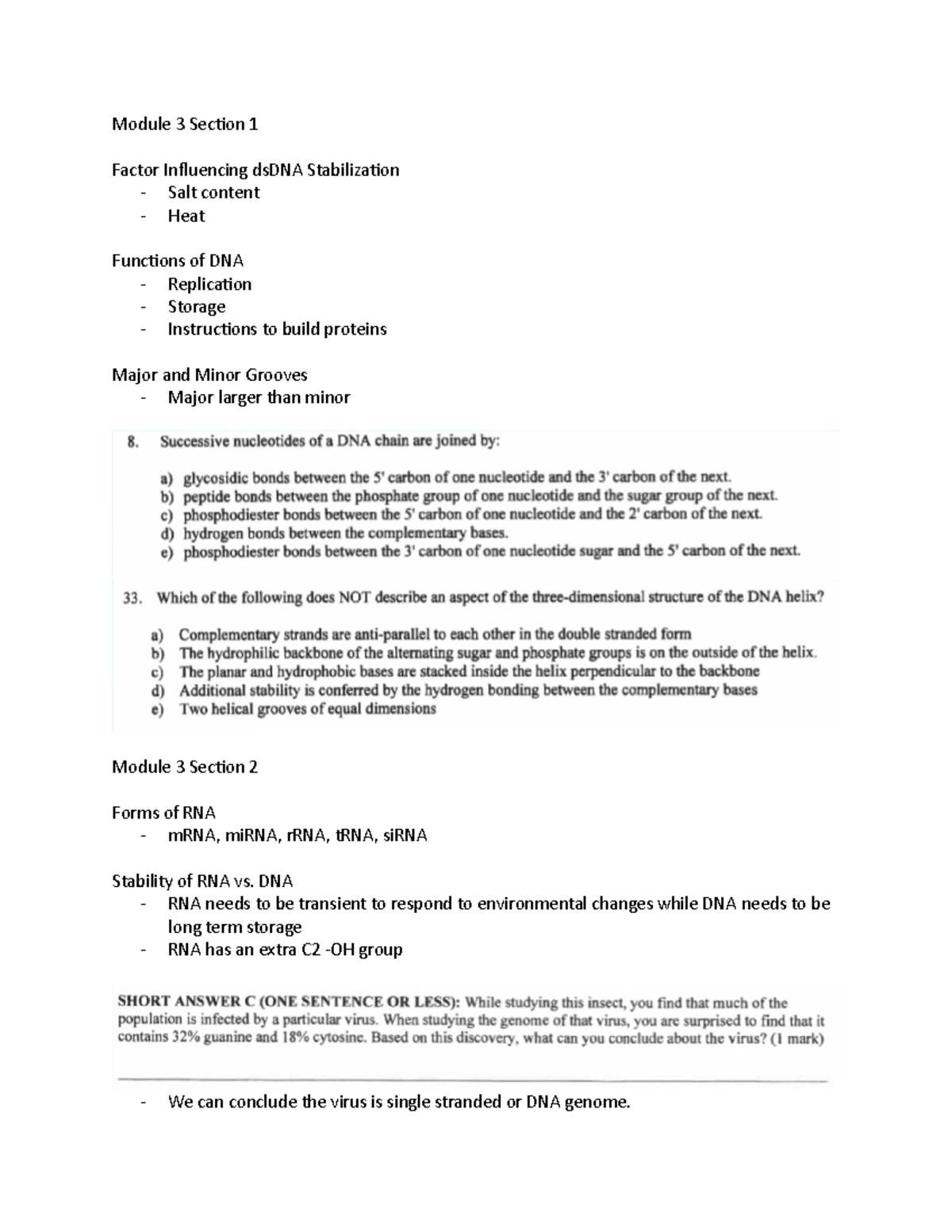 Module 3 Section 1

Factor Influencing dsDNA Stabilization
- Salt content
- Heat

Functions of DNA
- Replication
- Storage
- Instructions to build proteins

Major and Minor Grooves
- Major larger than minor

8. Successive nucleotides of a DNA chain are joined by:

a) glycosidic bonds between the 5' carbon of one nucleotide and the 3' carbon of the next.
b) peptide bonds between the phosphate group of one nucleotide and the sugar group of the next.
c) phosphodiester bonds between the 5' carbon of one nucleotide and the 2' carbon of the next.
d) hydrogen bonds between the complementary bases.
e) phosphodiester bonds between the 3' carbon of one nucleotide sugar and the 5' carbon of the next.

33. Which of the following does NOT describe an aspect of the three-dimensional structure of the DNA helix?

a) Complementary strands are anti-parallel to each other in the double stranded form
b) The hydrophilic backbone of the alternating sugar and phosphate groups is on the outside of the helix.
c) The planar and hydrophobic bases are stacked inside the helix perpendicular to the backbone
d) Additional stability is conferred by the hydrogen bonding between the complementary bases
e) Two helical grooves of equal dimensions

Module 3 Section 2

Forms of RNA
- mRNA, miRNA, rRNA, tRNA, siRNA

Stability of RNA vs. DNA
- RNA needs to be transient to respond to environmental changes while DNA needs to be long term storage
- RNA has an extra C2 -OH group

SHORT ANSWER C (ONE SENTENCE OR LESS): While studying this insect, you find that much of the population is infected by a particular virus. When studying the genome of that virus, you are surprised to find that it contains 32% guanine and 18% cytosine. Based on this discovery, what can you conclude about the virus? (1 mark)

- We can conclude the virus is single stranded or DNA genome.